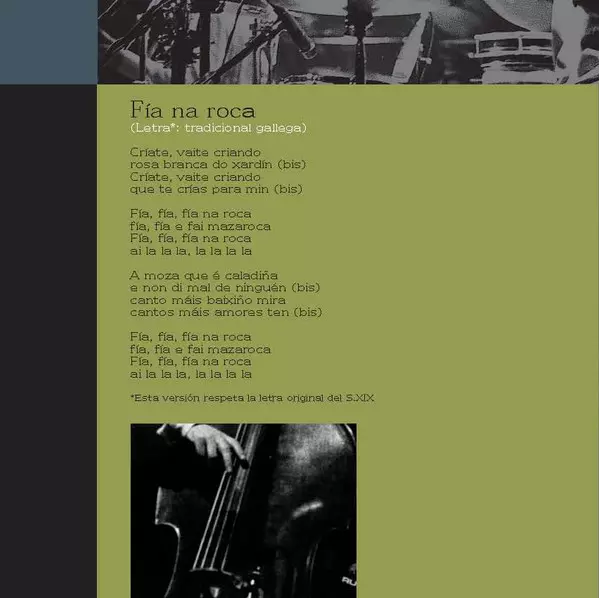 Fía na roca
(Letra*: tradicional gallega)

Críate, vaite criando
rosa branca do xardín (bis)
Críate, vaite criando
que te crías para min (bis)

Fía, fía, fía na roca
fía, fía e fai mazaroca
Fía, fía, fía na roca
ai la la la, la la la la

A moza que é caladiña
e non di mal de ninguén (bis)
canto máis baixiño mira
cantos máis amores ten (bis)

Fía, fía, fía na roca
fía, fía e fai mazaroca
Fía, fía, fía na roca
ai la la la, la la la la

*Esta versión respeta la letra original del S.XIX